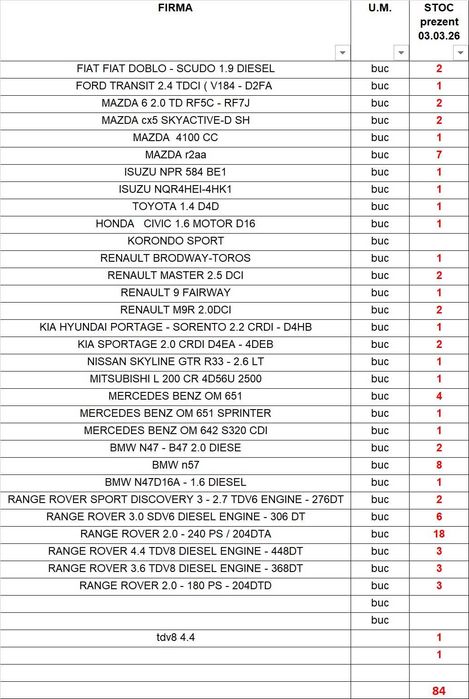 | FIRMA | U.M. | STOC prezent 03.03.26 |
|---|---|---|
| FIAT FIAT DOBLO - SCUDO 1.9 DIESEL | buc | 2 |
| FORD TRANSIT 2.4 TDCI ( V184 - D2FA | buc | 1 |
| MAZDA 6 2.0 TD RF5C - RF7J | buc | 2 |
| MAZDA cx5 SKYACTIVE-D SH | buc | 2 |
| MAZDA 4100 CC | buc | 1 |
| MAZDA r2aa | buc | 7 |
| ISUZU NPR 584 BE1 | buc | 1 |
| ISUZU NQR4HEI-4HK1 | buc | 1 |
| TOYOTA 1.4 D4D | buc | 1 |
| HONDA CIVIC 1.6 MOTOR D16 | buc | 1 |
| KORONDO SPORT | buc | |
| RENAULT BRODWAY-TOROS | buc | 1 |
| RENAULT MASTER 2.5 DCI | buc | 2 |
| RENAULT 9 FAIRWAY | buc | 1 |
| RENAULT M9R 2.0DCI | buc | 2 |
| KIA HYUNDAI PORTAGE - SORENTO 2.2 CRDI - D4HB | buc | 1 |
| KIA SPORTAGE 2.0 CRDI D4EA - 4DEB | buc | 2 |
| NISSAN SKYLINE GTR R33 - 2.6 LT | buc | 1 |
| MITSUBISHI L 200 CR 4D56U 2500 | buc | 1 |
| MERCEDES BENZ OM 651 | buc | 4 |
| MERCEDES BENZ OM 651 SPRINTER | buc | 1 |
| MERCEDES BENZ OM 642 S320 CDI | buc | 1 |
| BMW N47 - B47 2.0 DIESE | buc | 2 |
| BMW n57 | buc | 8 |
| BMW N47D16A - 1.6 DIESEL | buc | 1 |
| RANGE ROVER SPORT DISCOVERY 3 - 2.7 TDV6 ENGINE - 276DT | buc | 2 |
| RANGE ROVER 3.0 SDV6 DIESEL ENGINE - 306 DT | buc | 6 |
| RANGE ROVER 2.0 - 240 PS / 204DTA | buc | 18 |
| RANGE ROVER 4.4 TDV8 DIESEL ENGINE - 448DT | buc | 3 |
| RANGE ROVER 3.6 TDV8 DIESEL ENGINE - 368DT | buc | 3 |
| RANGE ROVER 2.0 - 180 PS - 204DTD | buc | 3 |
| | buc | |
| | buc | |
| tdv8 4.4 | | 1 |
| | | 1 |
| | | |
| | | 84 |